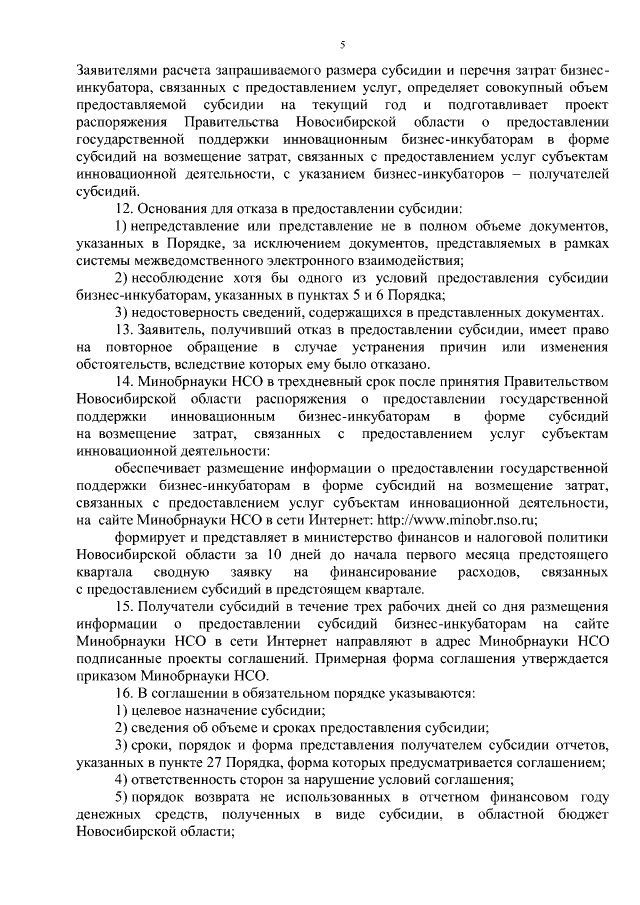 5

Заявителями расчета запрашиваемого размера субсидии и перечня затрат бизнес-инкубатора, связанных с предоставлением услуг, определяет совокупный объем предоставляемой субсидии на текущий год и подготавливает проект распоряжения Правительства Новосибирской области о предоставлении государственной поддержки инновационным бизнес-инкубаторам в форме субсидий на возмещение затрат, связанных с предоставлением услуг субъектам инновационной деятельности, с указанием бизнес-инкубаторов – получателей субсидий.

12. Основания для отказа в предоставлении субсидии:

1) непредставление или представление не в полном объеме документов, указанных в Порядке, за исключением документов, представляемых в рамках системы межведомственного электронного взаимодействия;

2) несоблюдение хотя бы одного из условий предоставления субсидии бизнес-инкубаторам, указанных в пунктах 5 и 6 Порядка;

3) недостоверность сведений, содержащихся в представленных документах.

13. Заявитель, получивший отказ в предоставлении субсидии, имеет право на повторное обращение в случае устранения причин или изменения обстоятельств, вследствие которых ему было отказано.

14. Минобрнауки НСО в трехдневный срок после принятия Правительством Новосибирской области распоряжения о предоставлении государственной поддержки инновационным бизнес-инкубаторам в форме субсидий на возмещение затрат, связанных с предоставлением услуг субъектам инновационной деятельности:

обеспечивает размещение информации о предоставлении государственной поддержки бизнес-инкубаторам в форме субсидий на возмещение затрат, связанных с предоставлением услуг субъектам инновационной деятельности, на сайте Минобрнауки НСО в сети Интернет: http://www.minobr.nso.ru;

формирует и представляет в министерство финансов и налоговой политики Новосибирской области за 10 дней до начала первого месяца предстоящего квартала сводную заявку на финансирование расходов, связанных с предоставлением субсидий в предстоящем квартале.

15. Получатели субсидий в течение трех рабочих дней со дня размещения информации о предоставлении субсидий бизнес-инкубаторам на сайте Минобрнауки НСО в сети Интернет направляют в адрес Минобрнауки НСО подписанные проекты соглашений. Примерная форма соглашения утверждается приказом Минобрнауки НСО.

16. В соглашении в обязательном порядке указываются:

1) целевое назначение субсидии;

2) сведения об объеме и сроках предоставления субсидии;

3) сроки, порядок и форма представления получателем субсидии отчетов, указанных в пункте 27 Порядка, форма которых предусматривается соглашением;

4) ответственность сторон за нарушение условий соглашения;

5) порядок возврата не использованных в отчетном финансовом году денежных средств, полученных в виде субсидии, в областной бюджет Новосибирской области;